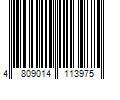 4 809014 113975